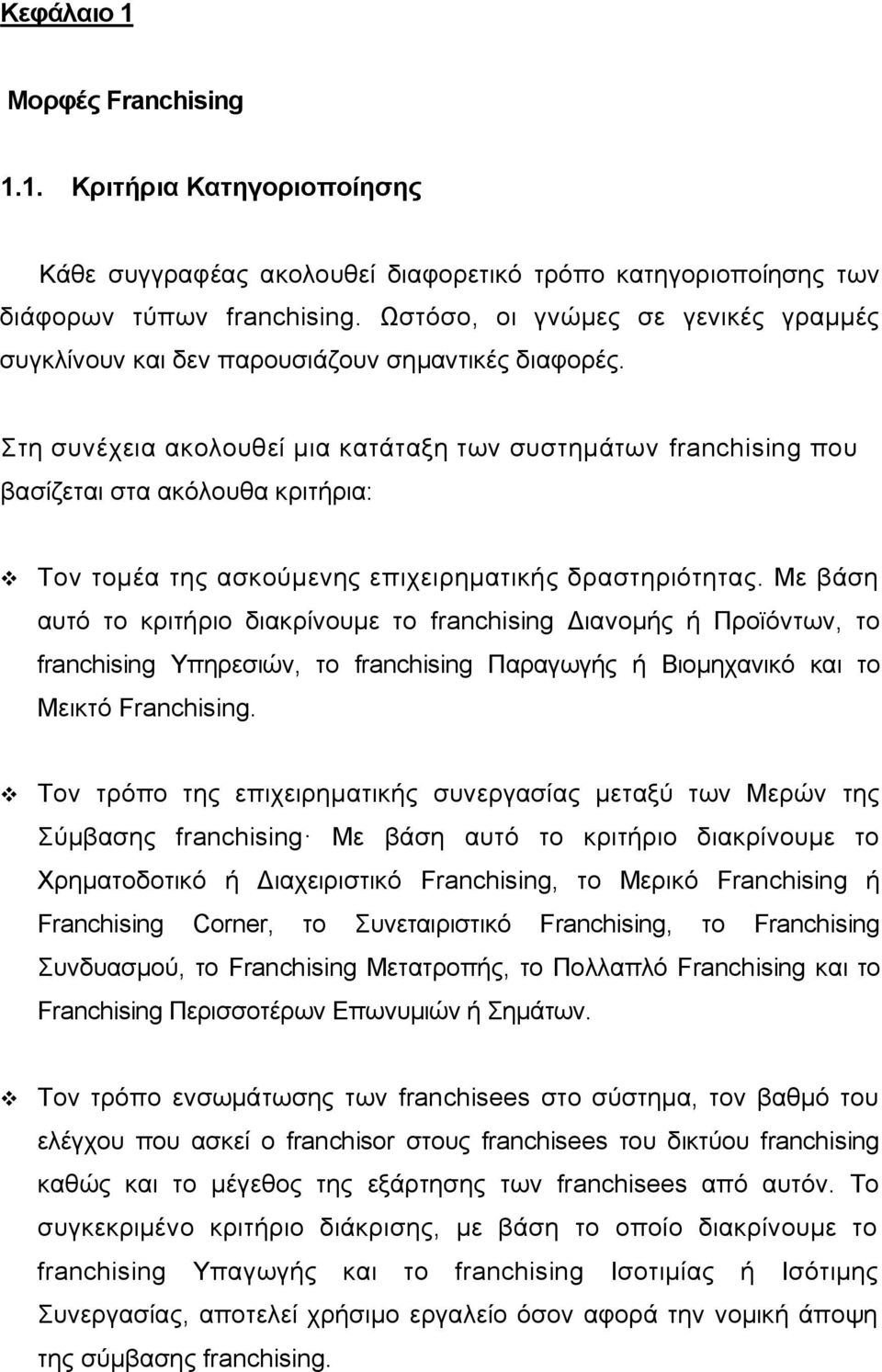 Κεφάλαιο 1

Μορφές Franchising

1.1. Κριτήρια Κατηγοριοποίησης

Κάθε συγγραφέας ακολουθεί διαφορετικό τρόπο κατηγοριοποίησης των διάφορων τύπων franchising. Ωστόσο, οι γνώμες σε γενικές γραμμές συγκλίνουν και δεν παρουσιάζουν σημαντικές διαφορές.

Στη συνέχεια ακολουθεί μια κατάταξη των συστημάτων franchising που βασίζεται στα ακόλουθα κριτήρια:

❖ Τον τομέα της ασκούμενης επιχειρηματικής δραστηριότητας. Με βάση αυτό το κριτήριο διακρίνουμε το franchising Διανομής ή Προϊόντων, το franchising Υπηρεσιών, το franchising Παραγωγής ή Βιομηχανικό και το Μεικτό Franchising.

❖ Τον τρόπο της επιχειρηματικής συνεργασίας μεταξύ των Μερών της Σύμβασης franchising· Με βάση αυτό το κριτήριο διακρίνουμε το Χρηματοδοτικό ή Διαχειριστικό Franchising, το Μερικό Franchising ή Franchising Corner, το Συνεταιριστικό Franchising, το Franchising Συνδυασμού, το Franchising Μετατροπής, το Πολλαπλό Franchising και το Franchising Περισσοτέρων Επωνυμιών ή Σημάτων.

❖ Τον τρόπο ενσωμάτωσης των franchisees στο σύστημα, τον βαθμό του ελέγχου που ασκεί ο franchisor στους franchisees του δικτύου franchising καθώς και το μέγεθος της εξάρτησης των franchisees από αυτόν. Το συγκεκριμένο κριτήριο διάκρισης, με βάση το οποίο διακρίνουμε το franchising Υπαγωγής και το franchising Ισοτιμίας ή Ισότιμης Συνεργασίας, αποτελεί χρήσιμο εργαλείο όσον αφορά την νομική άποψη της σύμβασης franchising.